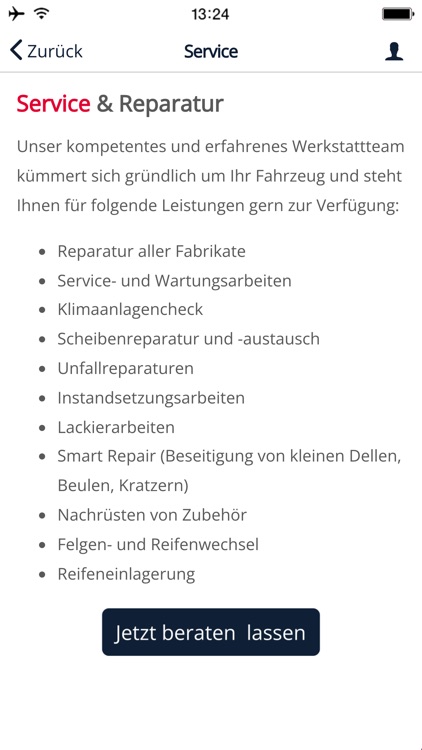 13:24

Zurück

Service

Service & Reparatur

Unser kompetentes und erfahrenes Werkstattteam kümmert sich gründlich um Ihr Fahrzeug und steht Ihnen für folgende Leistungen gern zur Verfügung:

- Reparatur aller Fabrikate
- Service- und Wartungsarbeiten
- Klimaanlagencheck
- Scheibenreparatur und -austausch
- Unfallreparaturen
- Instandsetzungsarbeiten
- Lackierarbeiten
- Smart Repair (Beseitigung von kleinen Dellen, Beulen, Kratzern)
- Nachrüsten von Zubehör
- Felgen- und Reifenwechsel
- Reifeneinlagerung

Jetzt beraten lassen